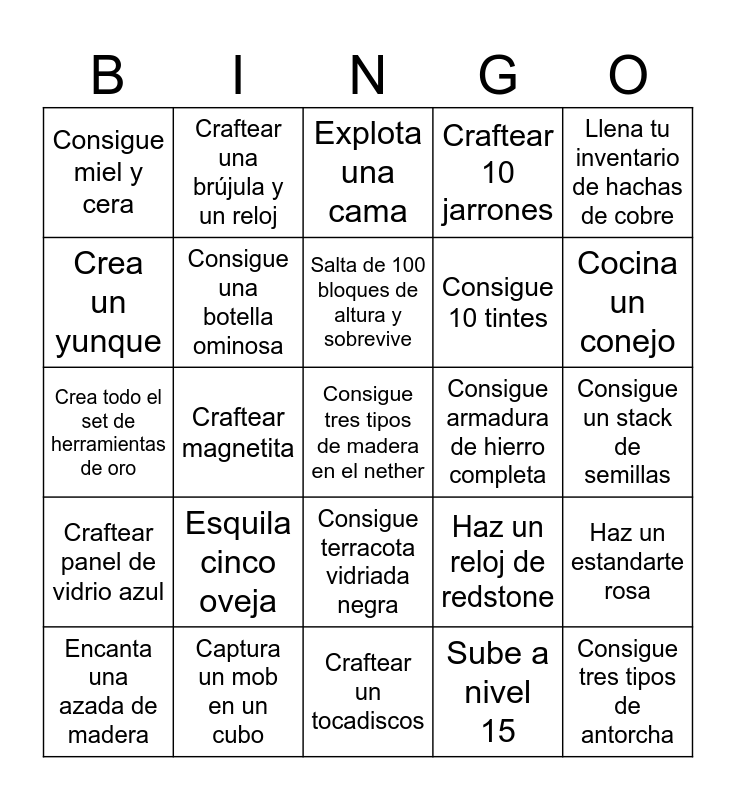 | B | I | N | G | O |
|---|---|---|---|---|
| Consigue miel y cera | Craftear una brújula y un reloj | Explota una cama | Craftear 10 jarrones | Llena tu inventario de hachas de cobre |
| Crea un yunque | Consigue una botella ominosa | Salta de 100 bloques de altura y sobrevive | Consigue 10 tintes | Cocina un conejo |
| Crea todo el set de herramientas de oro | Craftear magnetita | Consigue tres tipos de madera en el nether | Consigue armadura de hierro completa | Consigue un stack de semillas |
| Craftear panel de vidrio azul | Esquila cinco oveja | Consigue terracota vidriada negra | Haz un reloj de redstone | Haz un estandarte rosa |
| Encanta una azada de madera | Captura un mob en un cubo | Craftear un tocadiscos | Sube a nivel 15 | Consigue tres tipos de antorcha |